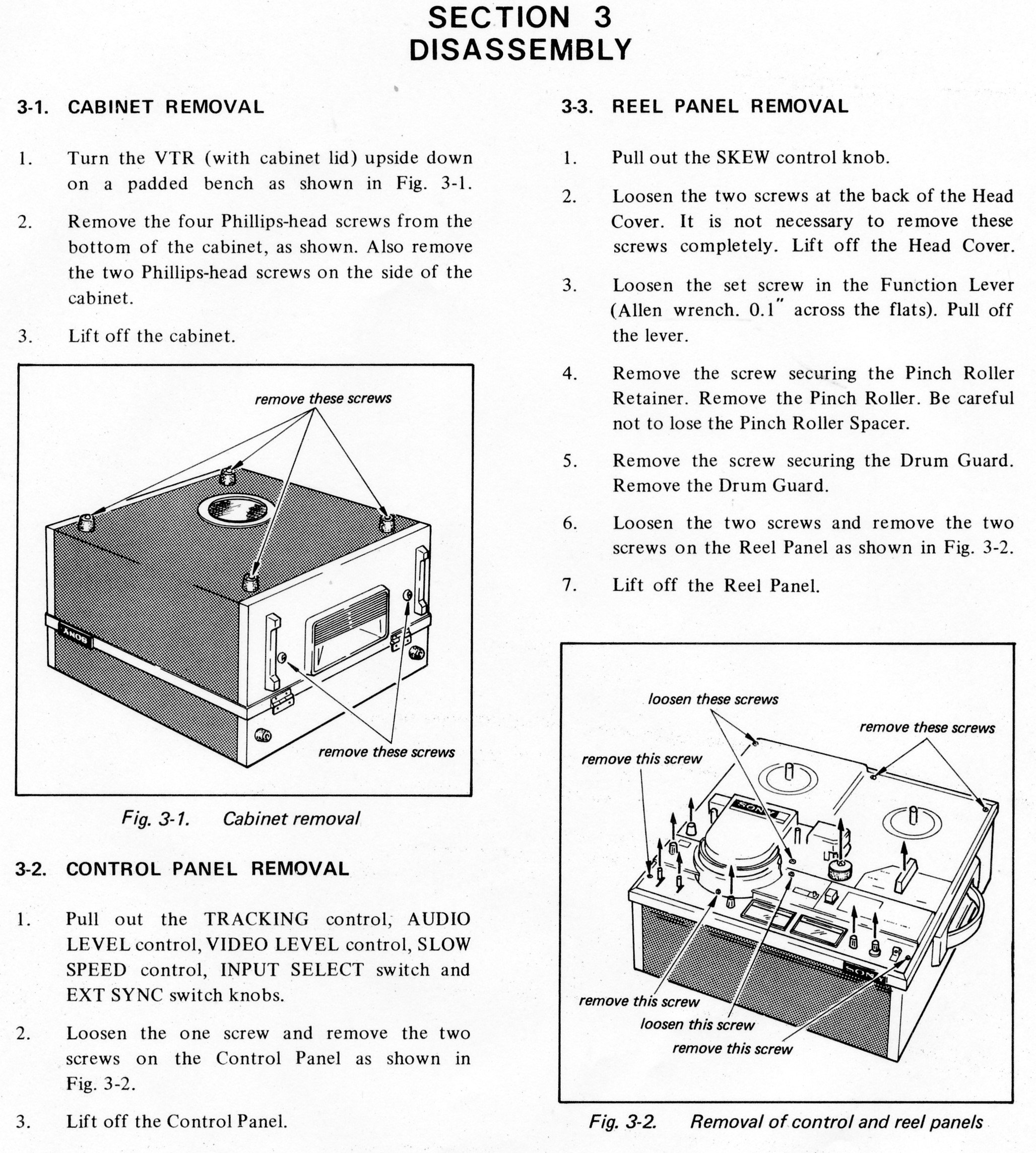 SECTION 3
DISASSEMBLY

3-1. CABINET REMOVAL

1. Turn the VTR (with cabinet lid) upside down on a padded bench as shown in Fig. 3-1.

2. Remove the four Phillips-head screws from the bottom of the cabinet, as shown. Also remove the two Phillips-head screws on the side of the cabinet.

3. Lift off the cabinet.

remove these screws

SONY

remove these screws

Fig. 3-1. Cabinet removal

3-2. CONTROL PANEL REMOVAL

1. Pull out the TRACKING control, AUDIO LEVEL control, VIDEO LEVEL control, SLOW SPEED control, INPUT SELECT switch and EXT SYNC switch knobs.

2. Loosen the one screw and remove the two screws on the Control Panel as shown in Fig. 3-2.

3. Lift off the Control Panel.

3-3. REEL PANEL REMOVAL

1. Pull out the SKEW control knob.

2. Loosen the two screws at the back of the Head Cover. It is not necessary to remove these screws completely. Lift off the Head Cover.

3. Loosen the set screw in the Function Lever (Allen wrench. 0.1" across the flats). Pull off the lever.

4. Remove the screw securing the Pinch Roller Retainer. Remove the Pinch Roller. Be careful not to lose the Pinch Roller Spacer.

5. Remove the screw securing the Drum Guard. Remove the Drum Guard.

6. Loosen the two screws and remove the two screws on the Reel Panel as shown in Fig. 3-2.

7. Lift off the Reel Panel.

loosen these screws

remove these screws

remove this screw

SONY

SONY

remove this screw

loosen this screw

remove this screw

Fig. 3-2. Removal of control and reel panels